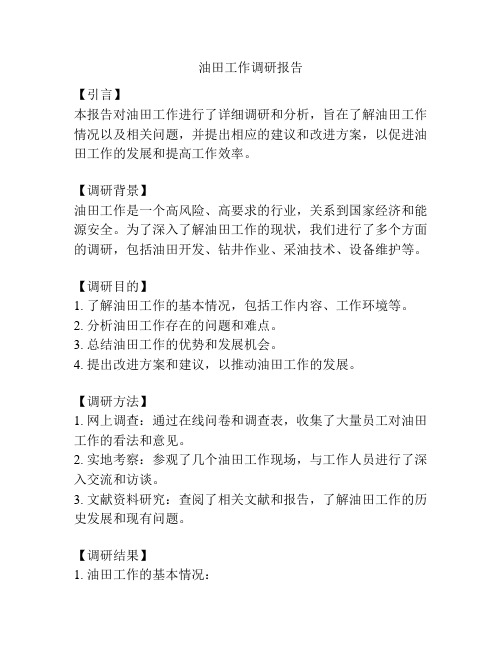 油田工作调研报告

【引言】
本报告对油田工作进行了详细调研和分析，旨在了解油田工作情况以及相关问题，并提出相应的建议和改进方案，以促进油田工作的发展和提高工作效率。

【调研背景】
油田工作是一个高风险、高要求的行业，关系到国家经济和能源安全。为了深入了解油田工作的现状，我们进行了多个方面的调研，包括油田开发、钻井作业、采油技术、设备维护等。

【调研目的】
1. 了解油田工作的基本情况，包括工作内容、工作环境等。
2. 分析油田工作存在的问题和难点。
3. 总结油田工作的优势和发展机会。
4. 提出改进方案和建议，以推动油田工作的发展。

【调研方法】
1. 网上调查：通过在线问卷和调查表，收集了大量员工对油田工作的看法和意见。
2. 实地考察：参观了几个油田工作现场，与工作人员进行了深入交流和访谈。
3. 文献资料研究：查阅了相关文献和报告，了解油田工作的历史发展和现有问题。

【调研结果】
1. 油田工作的基本情况：